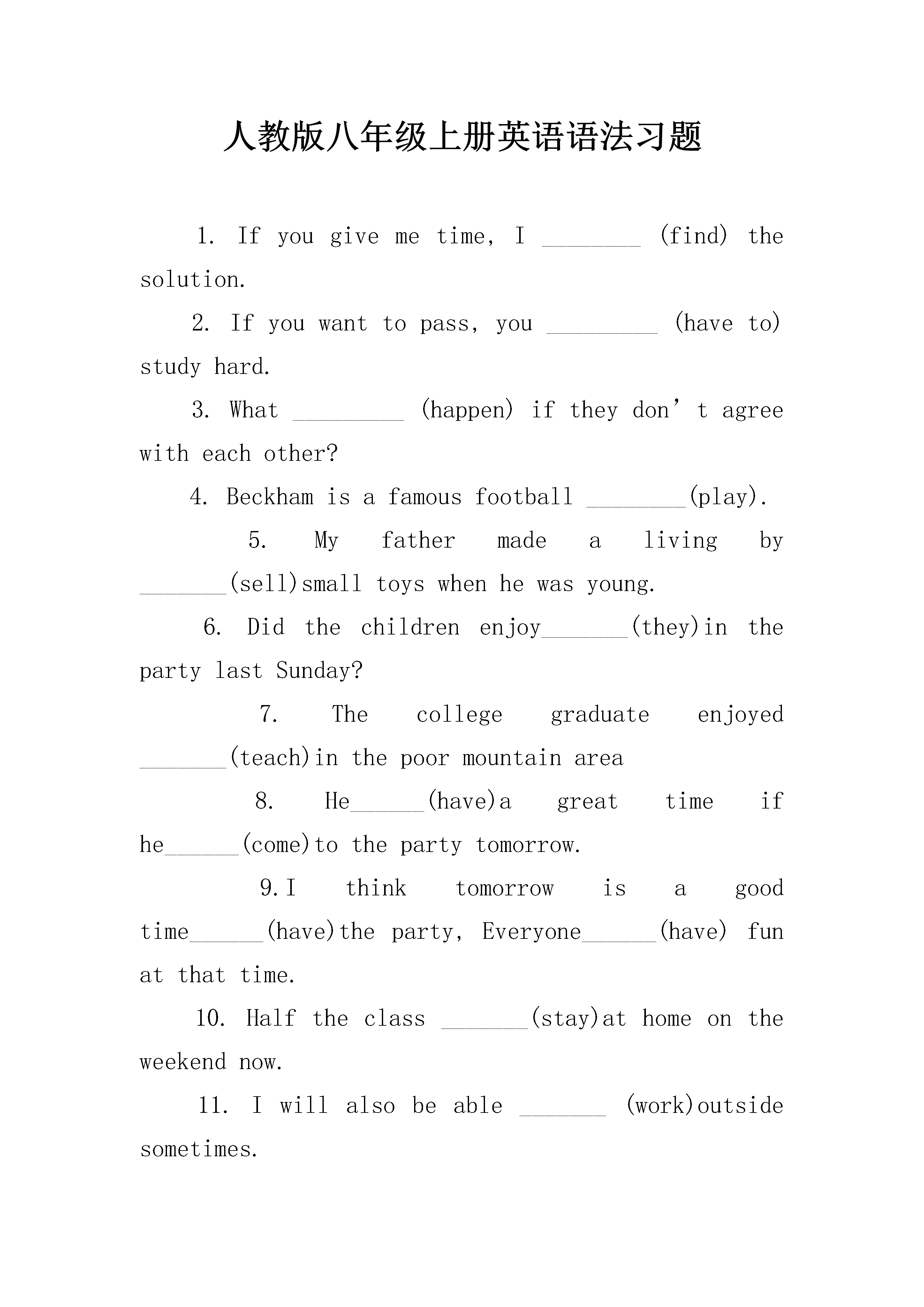 人教版八年级上册英语语法习题

1. If you give me time, I ________ (find) the solution.

2. If you want to pass, you _________ (have to) study hard.

3. What _________ (happen) if they don’t agree with each other?

4. Beckham is a famous football ________(play).

5. My father made a living by _______(sell)small toys when he was young.

6. Did the children enjoy_______(they)in the party last Sunday?

7. The college graduate enjoyed _______(teach)in the poor mountain area

8. He______(have)a great time if he______(come)to the party tomorrow.

9.I think tomorrow is a good time______(have)the party, Everyone______(have) fun at that time.

10. Half the class _______(stay)at home on the weekend now.

11. I will also be able _______ (work)outside sometimes.